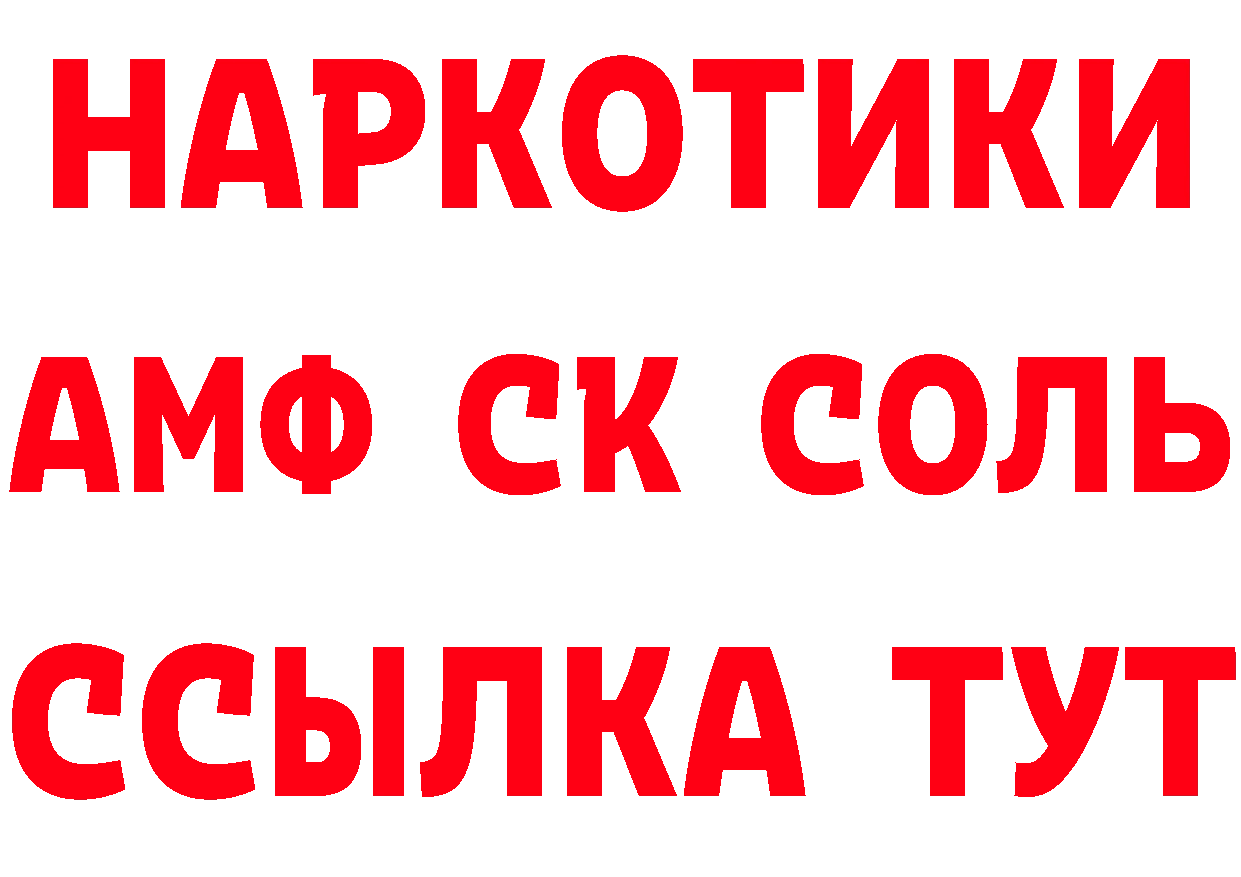 НАРКОТИКИ

АМФ СК СОЛЬ

ССЫЛКА ТУТ